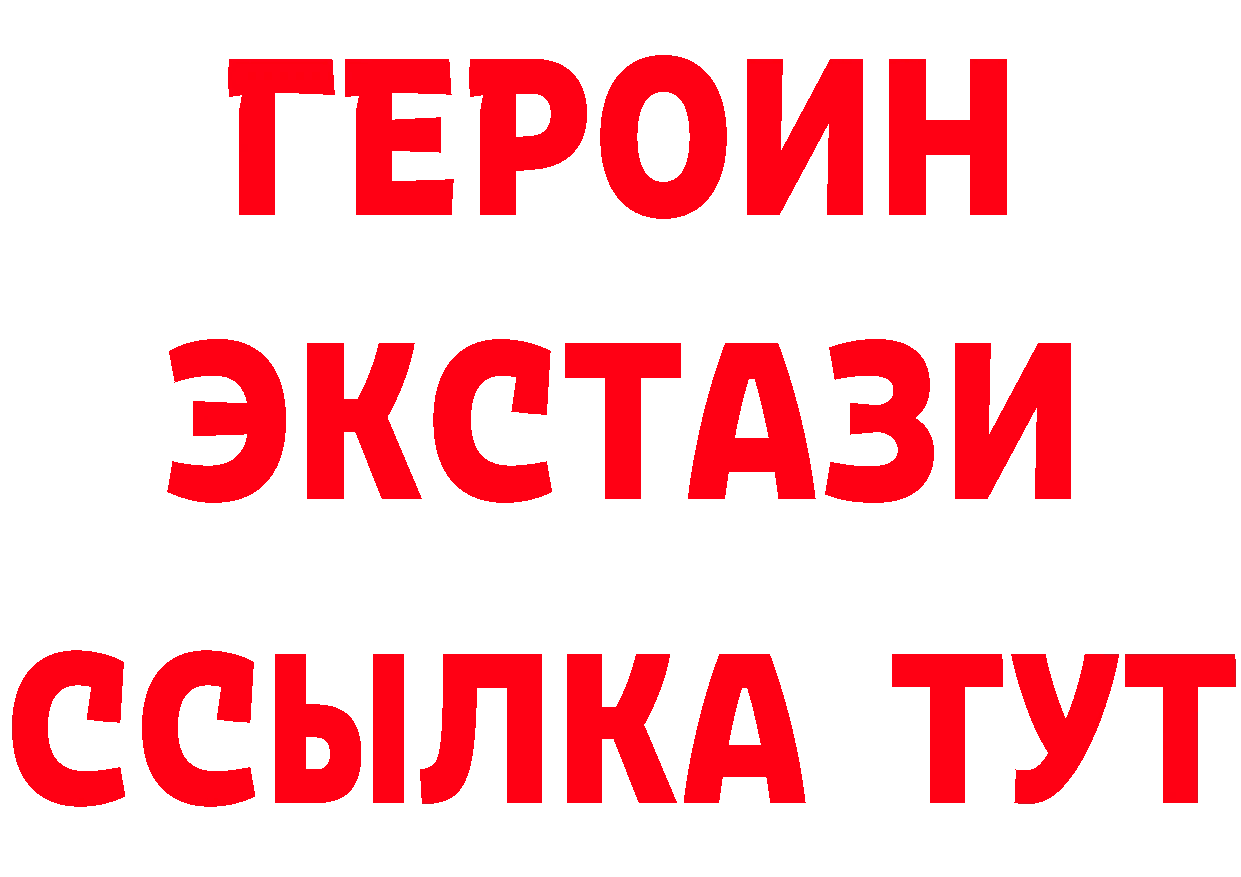 ГЕРОИН
ЭКСТАЗИ
ССЫЛКА ТУТ